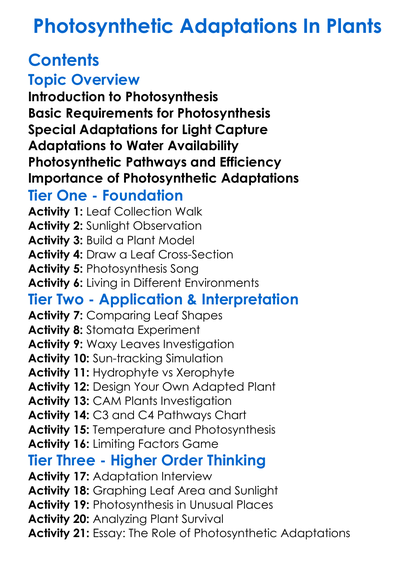 Photosynthetic Adaptations In Plants

Contents

Topic Overview

Introduction to Photosynthesis
Basic Requirements for Photosynthesis
Special Adaptations for Light Capture
Adaptations to Water Availability
Photosynthetic Pathways and Efficiency
Importance of Photosynthetic Adaptations

Tier One - Foundation

Activity 1: Leaf Collection Walk
Activity 2: Sunlight Observation
Activity 3: Build a Plant Model
Activity 4: Draw a Leaf Cross-Section
Activity 5: Photosynthesis Song
Activity 6: Living in Different Environments

Tier Two - Application & Interpretation

Activity 7: Comparing Leaf Shapes
Activity 8: Stomata Experiment
Activity 9: Waxy Leaves Investigation
Activity 10: Sun-tracking Simulation
Activity 11: Hydrophyte vs Xerophyte
Activity 12: Design Your Own Adapted Plant
Activity 13: CAM Plants Investigation
Activity 14: C3 and C4 Pathways Chart
Activity 15: Temperature and Photosynthesis
Activity 16: Limiting Factors Game

Tier Three - Higher Order Thinking

Activity 17: Adaptation Interview
Activity 18: Graphing Leaf Area and Sunlight
Activity 19: Photosynthesis in Unusual Places
Activity 20: Analyzing Plant Survival
Activity 21: Essay: The Role of Photosynthetic Adaptations